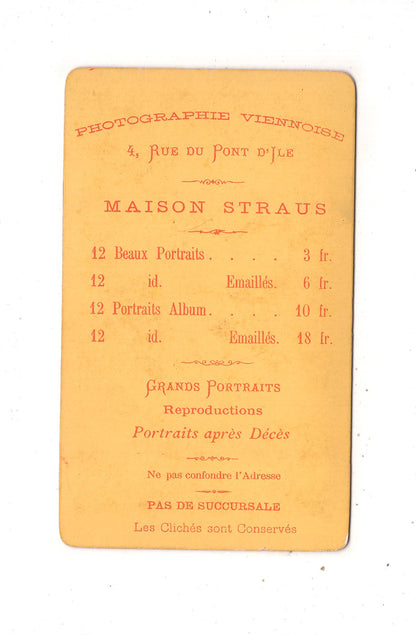 PHOTOGRAPHIE VIENNOISE

4, RUE DU PONT D'ILE

MAISON STRAUS

12 Beaux Portraits . . . . 3 fr.

12 id. Emaillés. 6 fr.

12 Portraits Album . . . . 10 fr.

12 id. Emaillés. 18 fr.

GRANDS PORTRAITS

Reproductions

Portraits après Décès

Ne pas confondre l'Adresse

PAS DE SUCCURSALE

Les Clichés sont Conservés